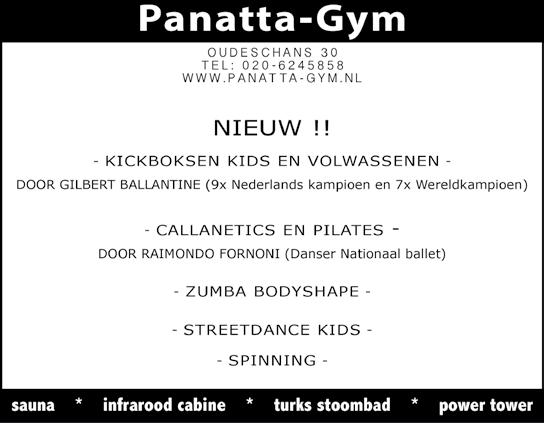 Panatta-Gym

OUDESCHANS 30
TEL: 020-6245858
WWW.PANATTA-GYM.NL

NIEUW !!

- KICKBOKSEN KIDS EN VOLWASSENEN -

DOOR GILBERT BALLANTINE (9x Nederlands kampioen en 7x Wereldkampioen)

- CALLANETICS EN PILATES -

DOOR RAIMONDO FORNONI (Danser Nationaal ballet)

- ZUMBA BODYSHAPE -

- STREETDANCE KIDS -

- SPINNING -

sauna * infrarood cabine * turks stoombad * power tower